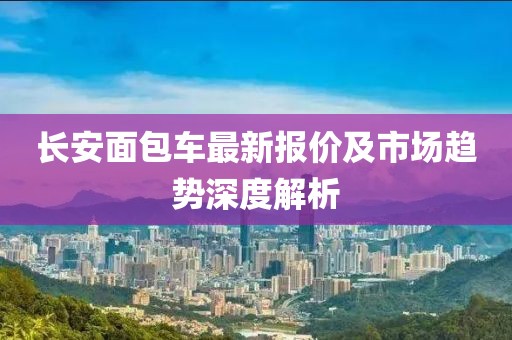 长安面包车最新报价及市场趋势深度解析